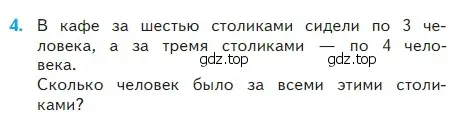 4. В кафе за шестью столиками сидели по 3 человека, а за тремя столиками — по 4 человека.

gdz.top gdz.top

Сколько человек было за всеми этими столиками?